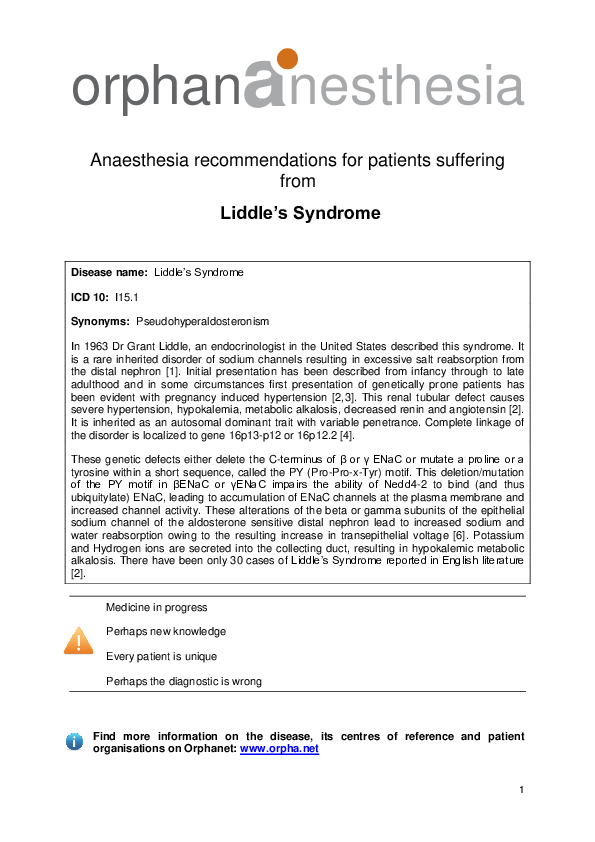 orphananesthesia

Anaesthesia recommendations for patients suffering from

Liddle's Syndrome

Disease name: Liddle's Syndrome

ICD 10: I15.1

Synonyms: Pseudohyperaldosteronism

In 1963 Dr Grant Liddle, an endocrinologist in the United States described this syndrome. It is a rare inherited disorder of sodium channels resulting in excessive salt reabsorption from the distal nephron [1]. Initial presentation has been described from infancy through to late adulthood and in some circumstances first presentation of genetically prone patients has been evident with pregnancy induced hypertension [2,3]. This renal tubular defect causes severe hypertension, hypokalemia, metabolic alkalosis, decreased renin and angiotensin [2]. It is inherited as an autosomal dominant trait with variable penetrance. Complete linkage of the disorder is localized to gene 16p13-p12 or 16p12.2 [4].

These genetic defects either delete the C-terminus of β or γ ENaC or mutate a proline or a tyrosine within a short sequence, called the PY (Pro-Pro-x-Tyr) motif. This deletion/mutation of the PY motif in βENaC or γENaC impairs the ability of Nedd4-2 to bind (and thus ubiquitylate) ENaC, leading to accumulation of ENaC channels at the plasma membrane and increased channel activity. These alterations of the beta or gamma subunits of the epithelial sodium channel of the aldosterone sensitive distal nephron lead to increased sodium and water reabsorption owing to the resulting increase in transepithelial voltage [6]. Potassium and Hydrogen ions are secreted into the collecting duct, resulting in hypokalemic metabolic alkalosis. There have been only 30 cases of Liddle's Syndrome reported in English literature [2].

Medicine in progress

Perhaps new knowledge

Every patient is unique

Perhaps the diagnostic is wrong

Find more information on the disease, its centres of reference and patient organisations on Orphanet: www.orpha.net

1